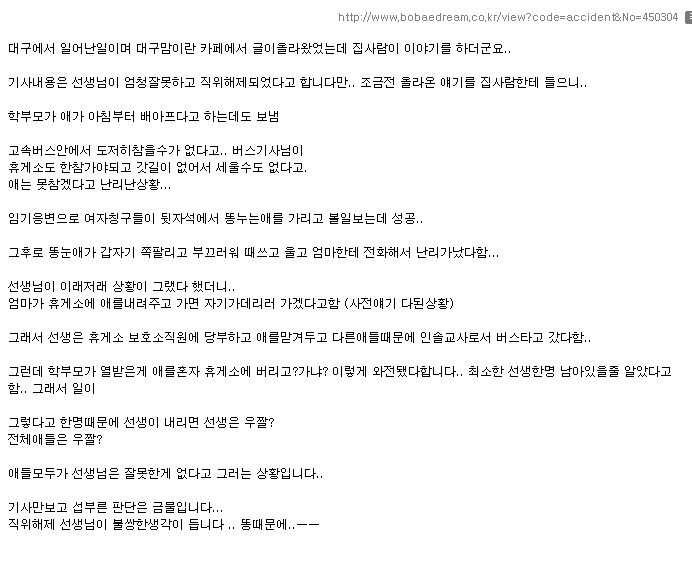 http://www.bobaedream.co.kr/view?code=accident&No=450304

대구에서 일어난일이며 대구맘이란 카페에서 글이올라왔었는데 집사람이 이야기를 하더군요..

기사내용은 선생님이 엄청잘못하고 직위해제되었다고 합니다만.. 조금전 올라온 얘기를 집사람한테 들으니..

학부모가 애가 아침부터 배아프다고 하는데도 보냄

고속버스안에서 도저히참을수가 없다고.. 버스기사님이
휴게소도 한참가야되고 갓길이 없어서 세울수도 없다고.
애는 못참겠다고 난리난상황...

임기응변으로 여자친구들이 뒷자석에서 똥누는애를 가리고 볼일보는데 성공..

그후로 똥눈애가 갑자기 쪽팔리고 부끄러워 때쓰고 울고 엄마한테 전화해서 난리가났다함...

선생님이 이래저래 상황이 그랬다 했더니..
엄마가 휴게소에 애를내려주고 가면 자기가데리러 가겠다고함 (사전얘기 다된상황)

그래서 선생은 휴게소 보호소직원에 당부하고 애를맡겨두고 다른애들때문에 인솔교사로서 버스타고 갔다함..

그런데 학부모가 열받은게 애를혼자 휴게소에 버리고?가냐? 이렇게 와전됐다합니다.. 최소한 선생한명 남아있을줄 알았다고 함.. 그래서 일이

그렇다고 한명때문에 선생이 내리면 선생은 우짤?
전체애들은 우짤?

애들모두가 선생님은 잘못한게 없다고 그러는 상황입니다..

기사만보고 섭부른 판단은 금물입니다...
직위해제 선생님이 불쌍한생각이 듭니다 .. 똥때문에..ㅡㅡ